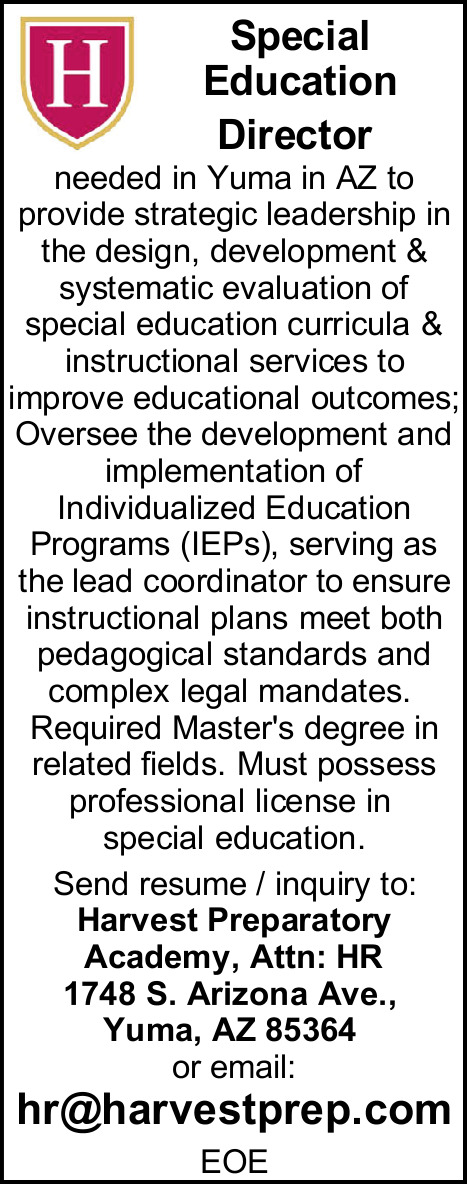 H

Special Education Director

needed in Yuma in AZ to provide strategic leadership in the design, development & systematic evaluation of special education curricula & instructional services to improve educational outcomes; Oversee the development and implementation of Individualized Education Programs (IEPs), serving as the lead coordinator to ensure instructional plans meet both pedagogical standards and complex legal mandates. Required Master's degree in related fields. Must possess professional license in special education.

Send resume / inquiry to:
Harvest Preparatory Academy, Attn: HR
1748 S. Arizona Ave.,
Yuma, AZ 85364
or email:

hr@harvestprep.com

EOE